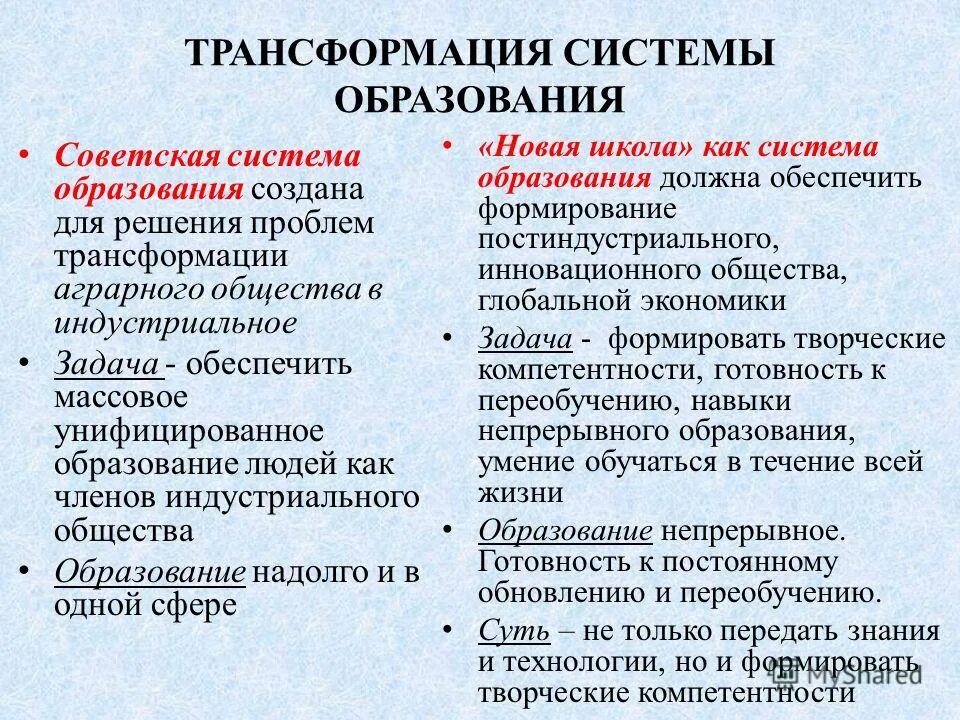 ТРАНСФОРМАЦИЯ СИСТЕМЫ ОБРАЗОВАНИЯ

• Советская система образования создана для решения проблем трансформации аграрного общества в индустриальное
• Задача - обеспечить массовое унифицированное образование людей как членов индустриального общества
• Образование надолго и в одной сфере

• «Новая школа» как система образования должна обеспечить формирование постиндустриального, инновационного общества, глобальной экономики
• Задача - формировать творческие компетентности, готовность к переобучению, навыки непрерывного образования, умение обучаться в течение всей жизни
• Образование непрерывное. Готовность к постоянному обновлению и переобучению.
• Суть – не только передать знания и технологии, но и формировать творческие компетентности

MyShared